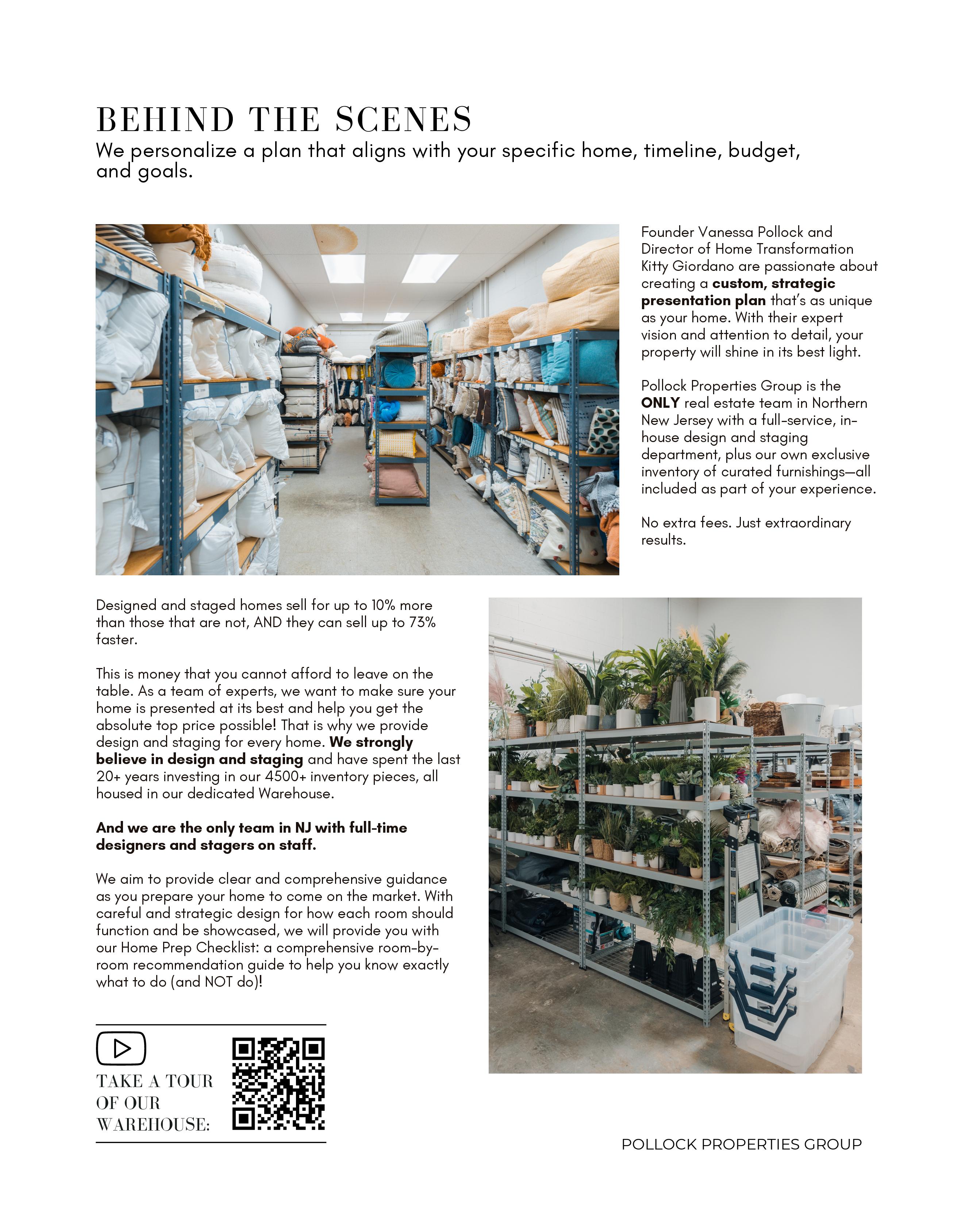 BEHIND THE SCENES

We personalize a plan that aligns with your specific home, timeline, budget, and goals.

Founder Vanessa Pollock and Director of Home Transformation Kitty Giordano are passionate about creating a custom, strategic presentation plan that's as unique as your home. With their expert vision and attention to detail, your property will shine in its best light.

Pollock Properties Group is the ONLY real estate team in Northern New Jersey with a full-service, in-house design and staging department, plus our own exclusive inventory of curated furnishings—all included as part of your experience.

No extra fees. Just extraordinary results.

Designed and staged homes sell for up to 10% more than those that are not, AND they can sell up to 73% faster.

This is money that you cannot afford to leave on the table. As a team of experts, we want to make sure your home is presented at its best and help you get the absolute top price possible! That is why we provide design and staging for every home. We strongly believe in design and staging and have spent the last 20+ years investing in our 4500+ inventory pieces, all housed in our dedicated Warehouse.

And we are the only team in NJ with full-time designers and stagers on staff.

We aim to provide clear and comprehensive guidance as you prepare your home to come on the market. With careful and strategic design for how each room should function and be showcased, we will provide you with our Home Prep Checklist: a comprehensive room-by-room recommendation guide to help you know exactly what to do (and NOT do)!

TAKE A TOUR
OF OUR
WAREHOUSE:

POLLOCK PROPERTIES GROUP